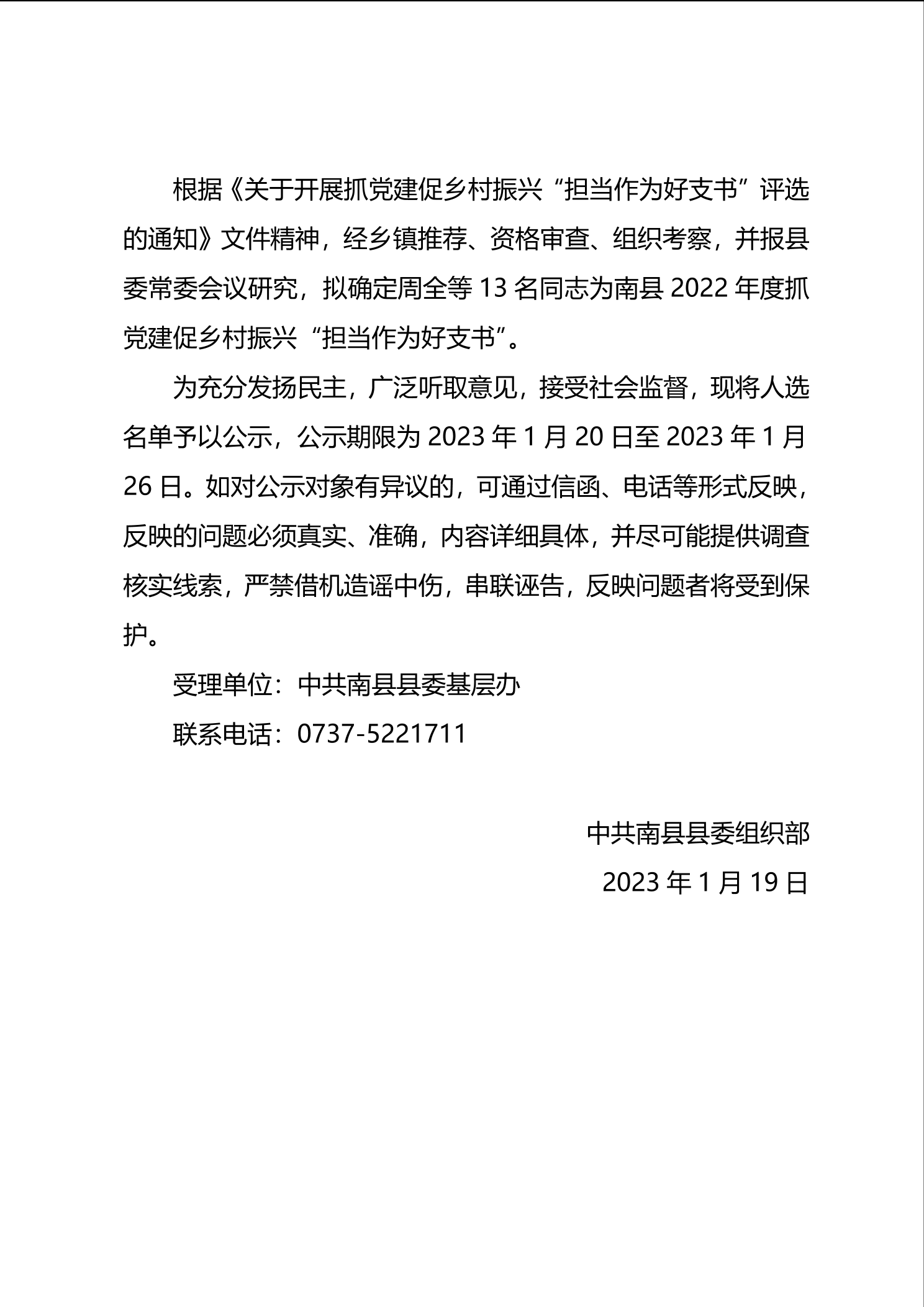 根据《关于开展抓党建促乡村振兴“担当作为好支书”评选的通知》文件精神，经乡镇推荐、资格审查、组织考察，并报县委常委会议研究，拟确定周全等 13 名同志为南县 2022 年度抓党建促乡村振兴“担当作为好支书”。

为充分发扬民主，广泛听取意见，接受社会监督，现将人选名单予以公示，公示期限为 2023 年 1 月 20 日至 2023 年 1 月 26 日。如对公示对象有异议的，可通过信函、电话等形式反映，反映的问题必须真实、准确，内容详细具体，并尽可能提供调查核实线索，严禁借机造谣中伤，串联诬告，反映问题者将受到保护。

受理单位：中共南县县委基层办

联系电话：0737-5221711

中共南县县委组织部

2023 年 1 月 19 日